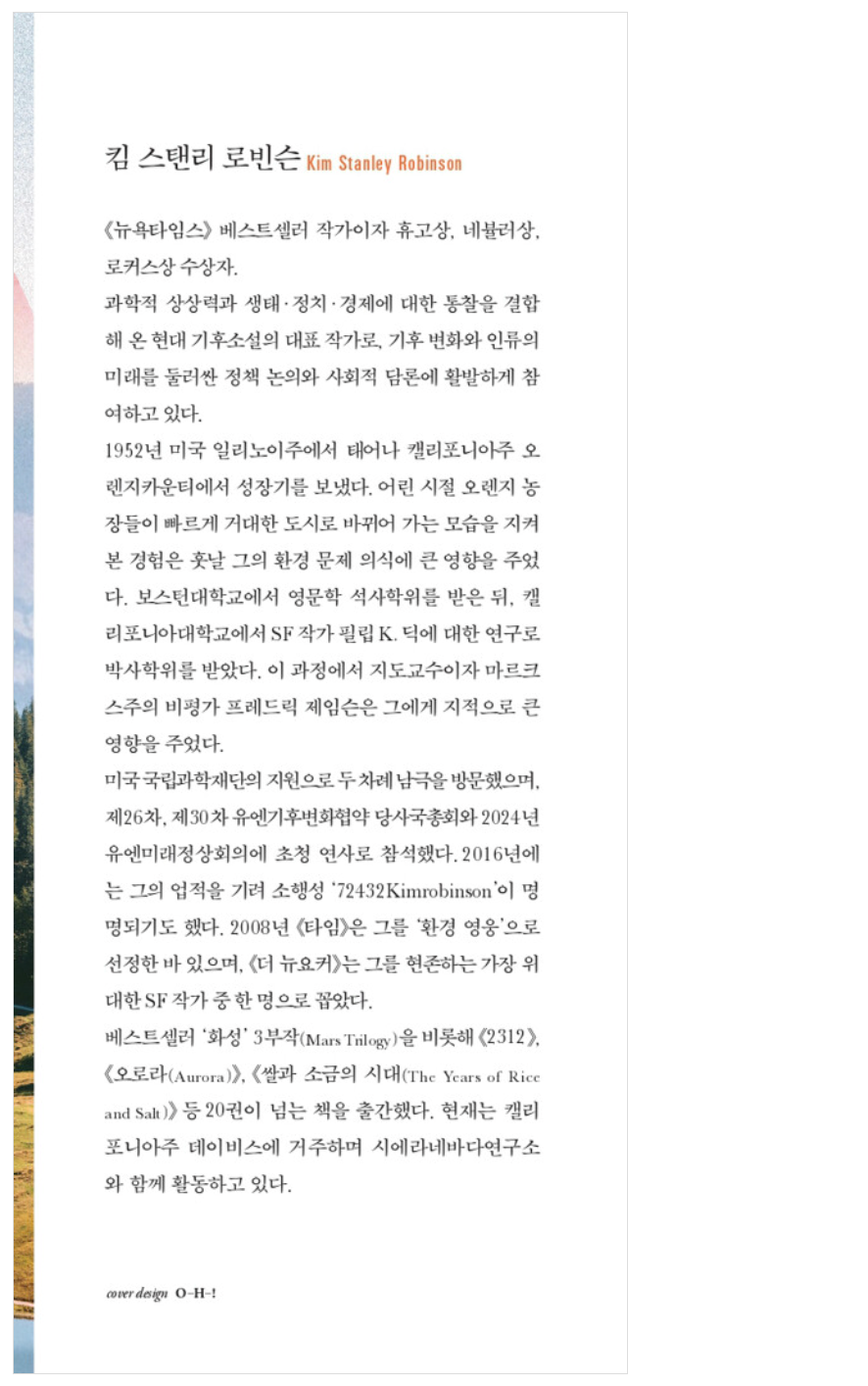 킴 스탠리 로빈슨 Kim Stanley Robinson

《뉴욕타임스》 베스트셀러 작가이자 휴고상, 네뷸러상, 로커스상 수상자.
과학적 상상력과 생태·정치·경제에 대한 통찰을 결합해 온 현대 기후소설의 대표 작가로, 기후 변화와 인류의 미래를 둘러싼 정책 논의와 사회적 담론에 활발하게 참여하고 있다.
1952년 미국 일리노이주에서 태어나 캘리포니아주 오렌지카운티에서 성장기를 보냈다. 어린 시절 오렌지 농장들이 빠르게 거대한 도시로 바뀌어 가는 모습을 지켜본 경험은 훗날 그의 환경 문제 의식에 큰 영향을 주었다. 보스턴대학교에서 영문학 석사학위를 받은 뒤, 캘리포니아대학교에서 SF 작가 필립 K. 딕에 대한 연구로 박사학위를 받았다. 이 과정에서 지도교수이자 마르크스주의 비평가 프레드릭 제임슨은 그에게 지적으로 큰 영향을 주었다.
미국국립과학재단의 지원으로 두 차례 남극을 방문했으며, 제26차, 제30차 유엔기후변화협약 당사국총회와 2024년 유엔미래정상회의에 초청 연사로 참석했다. 2016년에는 그의 업적을 기려 소행성 '72432Kimrobinson'이 명명되기도 했다. 2008년 《타임》은 그를 '환경 영웅'으로 선정한 바 있으며, 《더 뉴요커》는 그를 현존하는 가장 위대한 SF 작가 중 한 명으로 꼽았다.
베스트셀러 '화성' 3부작(Mars Trilogy)을 비롯해 《2312》, 《오로라(Aurora)》, 《쌀과 소금의 시대(The Years of Rice and Salt)》 등 20권이 넘는 책을 출간했다. 현재는 캘리포니아주 데이비스에 거주하며 시에라네바다연구소와 함께 활동하고 있다.

cover design O-H-!